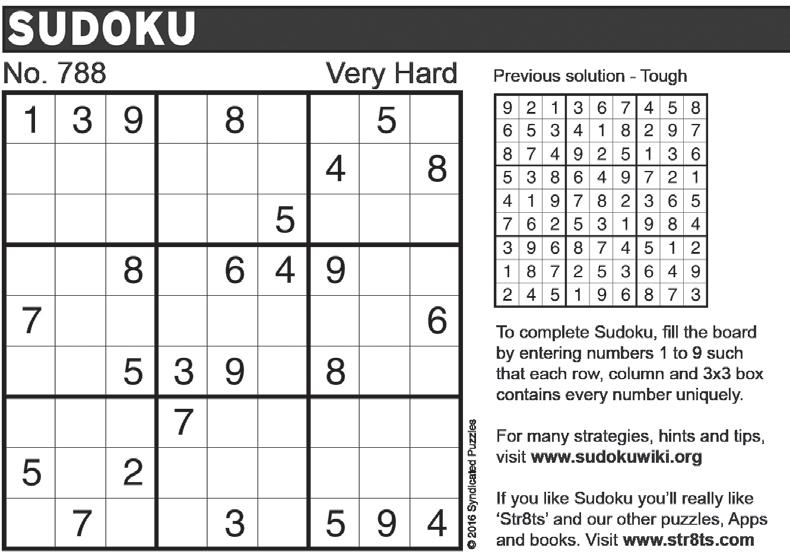 SUDOKU

No. 788

Very Hard

| 1 | 3 | 9 |  | 8 |  |  | 5 |  |
|---|---|---|---|---|---|---|---|---|
|  |  |  |  |  |  | 4 |  | 8 |
|  |  |  |  |  | 5 |  |  |  |
|  |  | 8 |  | 6 | 4 | 9 |  |  |
| 7 |  |  |  |  |  |  |  | 6 |
|  |  | 5 | 3 | 9 |  | 8 |  |  |
|  |  |  | 7 |  |  |  |  |  |
| 5 |  | 2 |  |  |  |  |  |  |
|  | 7 |  |  | 3 |  | 5 | 9 | 4 |

© 2016 Syndicated Puzzles

Previous solution - Tough

| 9 | 2 | 1 | 3 | 6 | 7 | 4 | 5 | 8 |
|---|---|---|---|---|---|---|---|---|
| 6 | 5 | 3 | 4 | 1 | 8 | 2 | 9 | 7 |
| 8 | 7 | 4 | 9 | 2 | 5 | 1 | 3 | 6 |
| 5 | 3 | 8 | 6 | 4 | 9 | 7 | 2 | 1 |
| 4 | 1 | 9 | 7 | 8 | 2 | 3 | 6 | 5 |
| 7 | 6 | 2 | 5 | 3 | 1 | 9 | 8 | 4 |
| 3 | 9 | 6 | 8 | 7 | 4 | 5 | 1 | 2 |
| 1 | 8 | 7 | 2 | 5 | 3 | 6 | 4 | 9 |
| 2 | 4 | 5 | 1 | 9 | 6 | 8 | 7 | 3 |

To complete Sudoku, fill the board by entering numbers 1 to 9 such that each row, column and 3x3 box contains every number uniquely.

For many strategies, hints and tips, visit www.sudokuwiki.org

If you like Sudoku you'll really like 'Str8ts' and our other puzzles, Apps and books. Visit www.str8ts.com